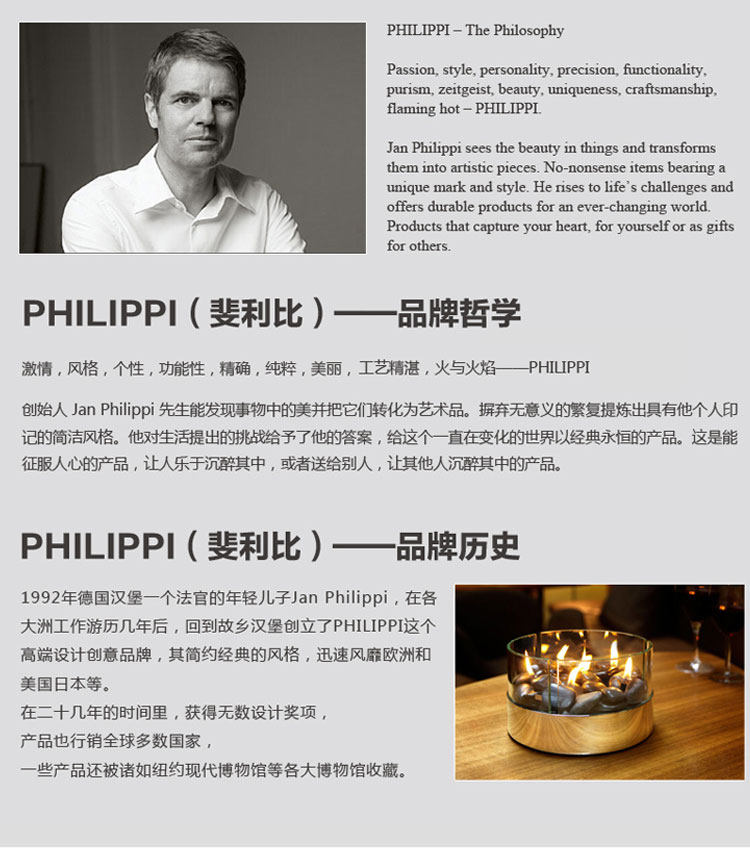 PHILIPPI – The Philosophy

Passion, style, personality, precision, functionality, purism, zeitgeist, beauty, uniqueness, craftsmanship, flaming hot – PHILIPPI.

Jan Philippi sees the beauty in things and transforms them into artistic pieces. No-nonsense items bearing a unique mark and style. He rises to life's challenges and offers durable products for an ever-changing world. Products that capture your heart, for yourself or as gifts for others.

PHILIPPI（斐利比）——品牌哲学

激情，风格，个性，功能性，精确，纯粹，美丽，工艺精湛，火与火焰——PHILIPPI

创始人 Jan Philippi 先生能发现事物中的美并把它们转化为艺术品。摒弃无意义的繁复提炼出具有他个人印记的简洁风格。他对生活提出的挑战给予了他的答案，给这个一直在变化的世界以经典永恒的产品。这是能征服人心的产品，让人乐于沉醉其中，或者送给别人，让其他人沉醉其中的产品。

PHILIPPI（斐利比）——品牌历史

1992年德国汉堡一个法官的年轻儿子Jan Philippi，在各大洲工作游历几年后，回到故乡汉堡创立了PHILIPPI这个高端设计创意品牌，其简约经典的风格，迅速风靡欧洲和美国日本等。
在二十几年的时间里，获得无数设计奖项，
产品也行销全球多数国家，
一些产品还被诸如纽约现代博物馆等各大博物馆收藏。